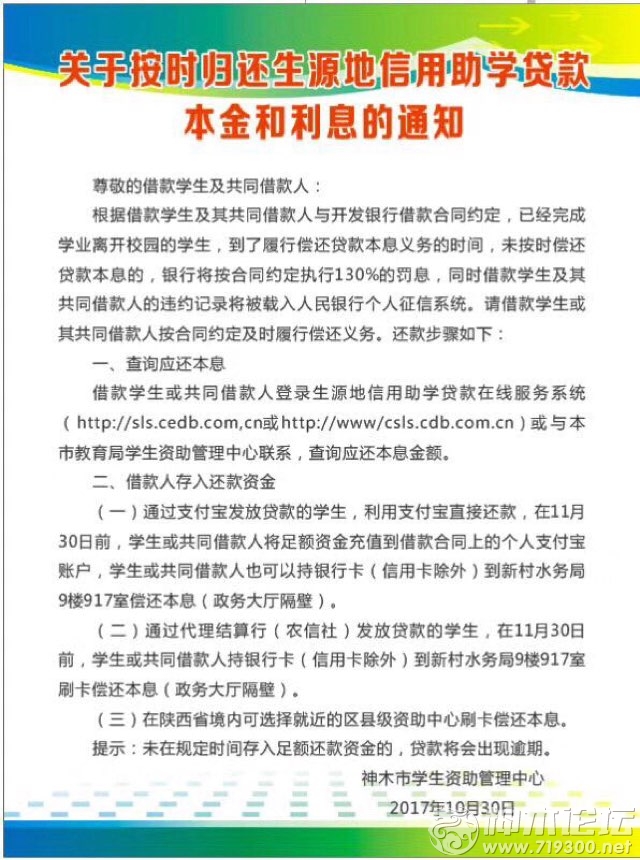 关于按时归还生源地信用助学贷款本金和利息的通知

尊敬的借款学生及共同借款人：

根据借款学生及其共同借款人与开发银行借款合同约定，已经完成学业离开校园的学生，到了履行偿还贷款本息义务的时间，未按时偿还贷款本息的，银行将按合同约定执行130%的罚息，同时借款学生及其共同借款人的违约记录将被载入人民银行个人征信系统。请借款学生或其共同借款人按合同约定及时履行偿还义务。还款步骤如下：

一、查询应还本息

借款学生或共同借款人登录生源地信用助学贷款在线服务系统（http://sls.cedb.com,cn或http://www/csls.cdb.com.cn）或与本市教育局学生资助管理中心联系，查询应还本息金额。

二、借款人存入还款资金

（一）通过支付宝发放贷款的学生，利用支付宝直接还款，在11月30日前，学生或共同借款人将足额资金充值到借款合同上的个人支付宝账户，学生或共同借款人也可以持银行卡（信用卡除外）到新村水务局9楼917室偿还本息（政务大厅隔壁）。

（二）通过代理结算行（农信社）发放贷款的学生，在11月30日前，学生或共同借款人持银行卡（信用卡除外）到新村水务局9楼917室刷卡偿还本息（政务大厅隔壁）。

（三）在陕西省境内可选择就近的区县级资助中心刷卡偿还本息。

提示：未在规定时间存入足额还款资金的，贷款将会出现逾期。

神木市学生资助管理中心

2017年10月30日

神木论坛 www.719300.net